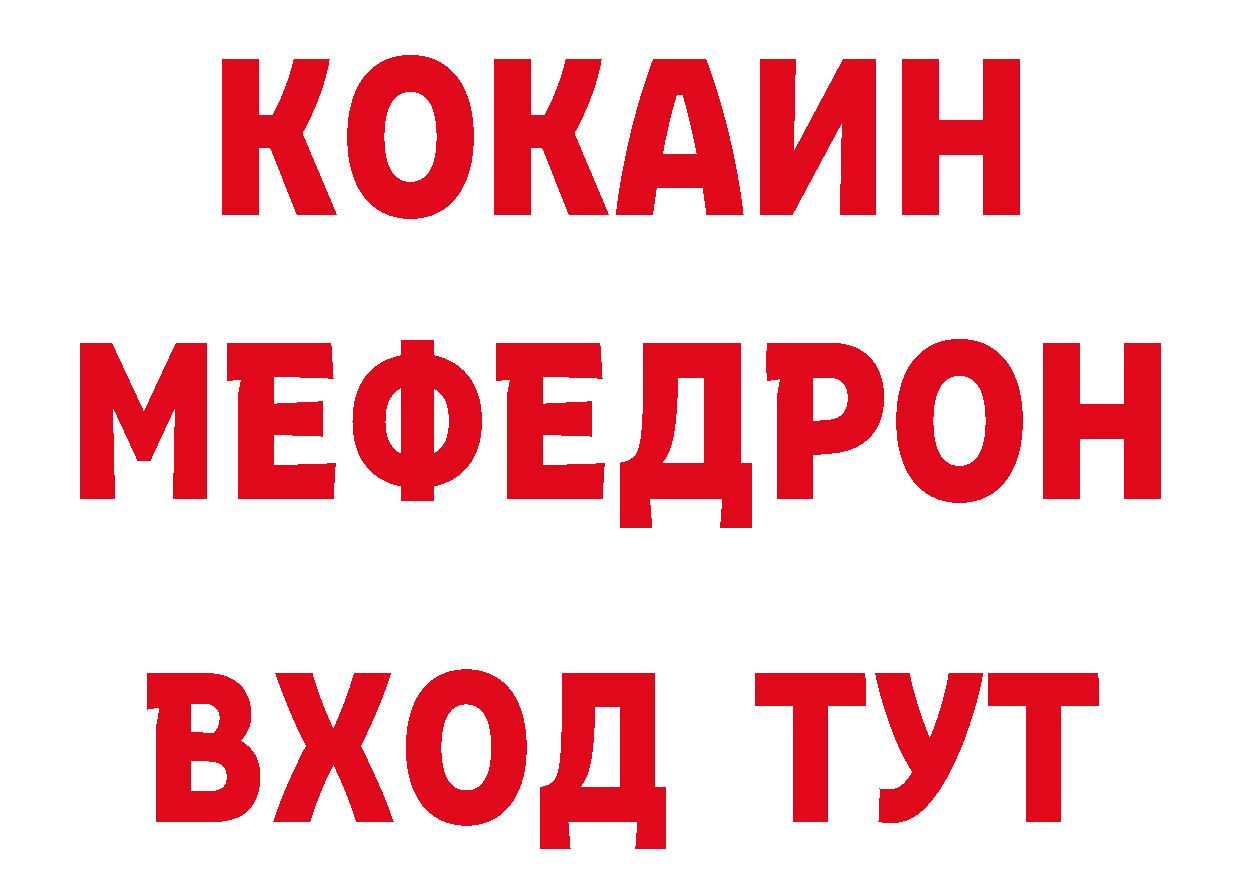 КОКАИН
МЕФЕДРОН
ВХОД ТУТ